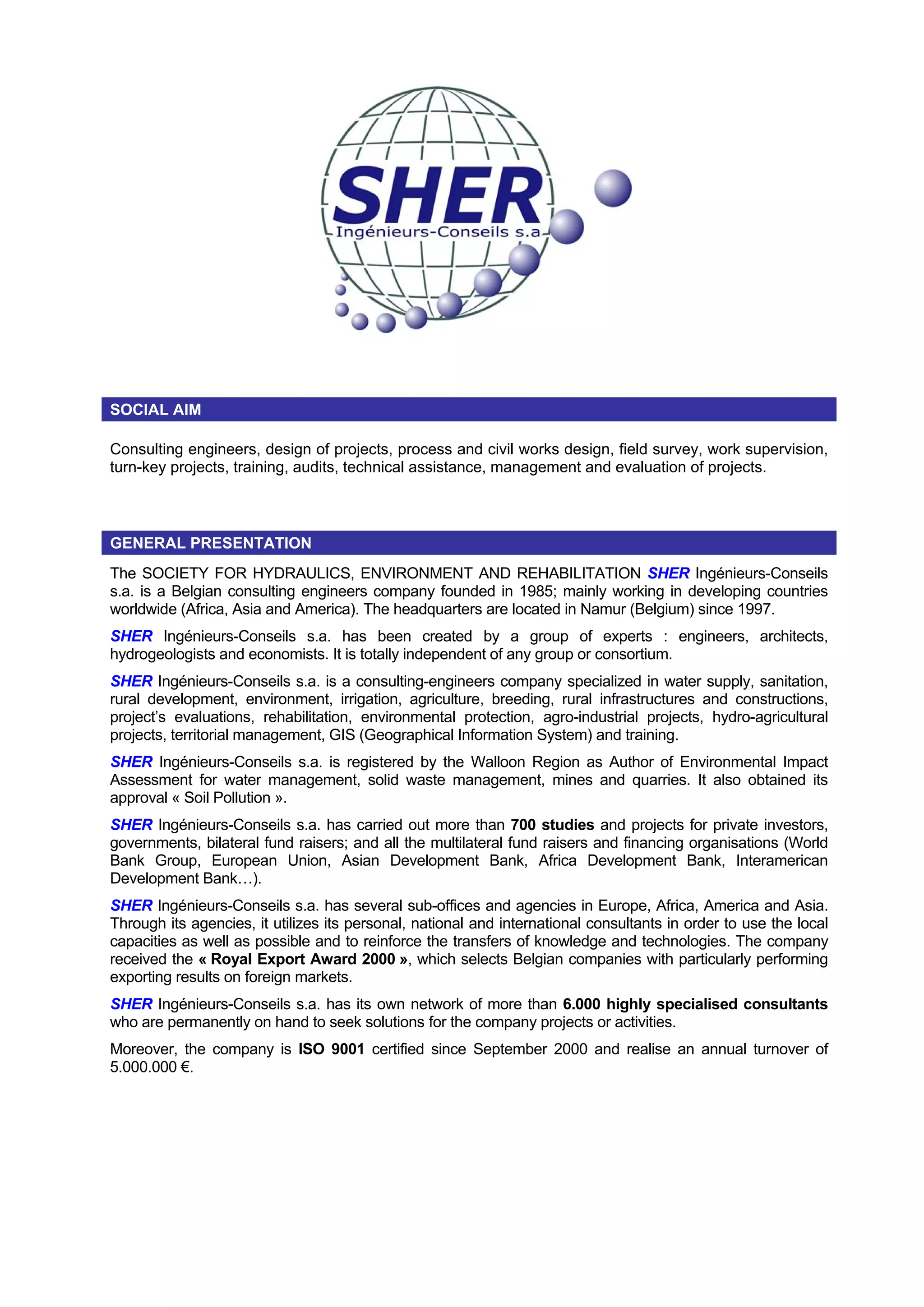 SHER
Ingénieurs-Conseils s.a

SOCIAL AIM

Consulting engineers, design of projects, process and civil works design, field survey, work supervision, turn-key projects, training, audits, technical assistance, management and evaluation of projects.

GENERAL PRESENTATION

The SOCIETY FOR HYDRAULICS, ENVIRONMENT AND REHABILITATION SHER Ingénieurs-Conseils s.a. is a Belgian consulting engineers company founded in 1985; mainly working in developing countries worldwide (Africa, Asia and America). The headquarters are located in Namur (Belgium) since 1997.

SHER Ingénieurs-Conseils s.a. has been created by a group of experts : engineers, architects, hydrogeologists and economists. It is totally independent of any group or consortium.

SHER Ingénieurs-Conseils s.a. is a consulting-engineers company specialized in water supply, sanitation, rural development, environment, irrigation, agriculture, breeding, rural infrastructures and constructions, project's evaluations, rehabilitation, environmental protection, agro-industrial projects, hydro-agricultural projects, territorial management, GIS (Geographical Information System) and training.

SHER Ingénieurs-Conseils s.a. is registered by the Walloon Region as Author of Environmental Impact Assessment for water management, solid waste management, mines and quarries. It also obtained its approval « Soil Pollution ».

SHER Ingénieurs-Conseils s.a. has carried out more than 700 studies and projects for private investors, governments, bilateral fund raisers; and all the multilateral fund raisers and financing organisations (World Bank Group, European Union, Asian Development Bank, Africa Development Bank, Interamerican Development Bank…).

SHER Ingénieurs-Conseils s.a. has several sub-offices and agencies in Europe, Africa, America and Asia. Through its agencies, it utilizes its personal, national and international consultants in order to use the local capacities as well as possible and to reinforce the transfers of knowledge and technologies. The company received the « Royal Export Award 2000 », which selects Belgian companies with particularly performing exporting results on foreign markets.

SHER Ingénieurs-Conseils s.a. has its own network of more than 6.000 highly specialised consultants who are permanently on hand to seek solutions for the company projects or activities.

Moreover, the company is ISO 9001 certified since September 2000 and realise an annual turnover of 5.000.000 €.